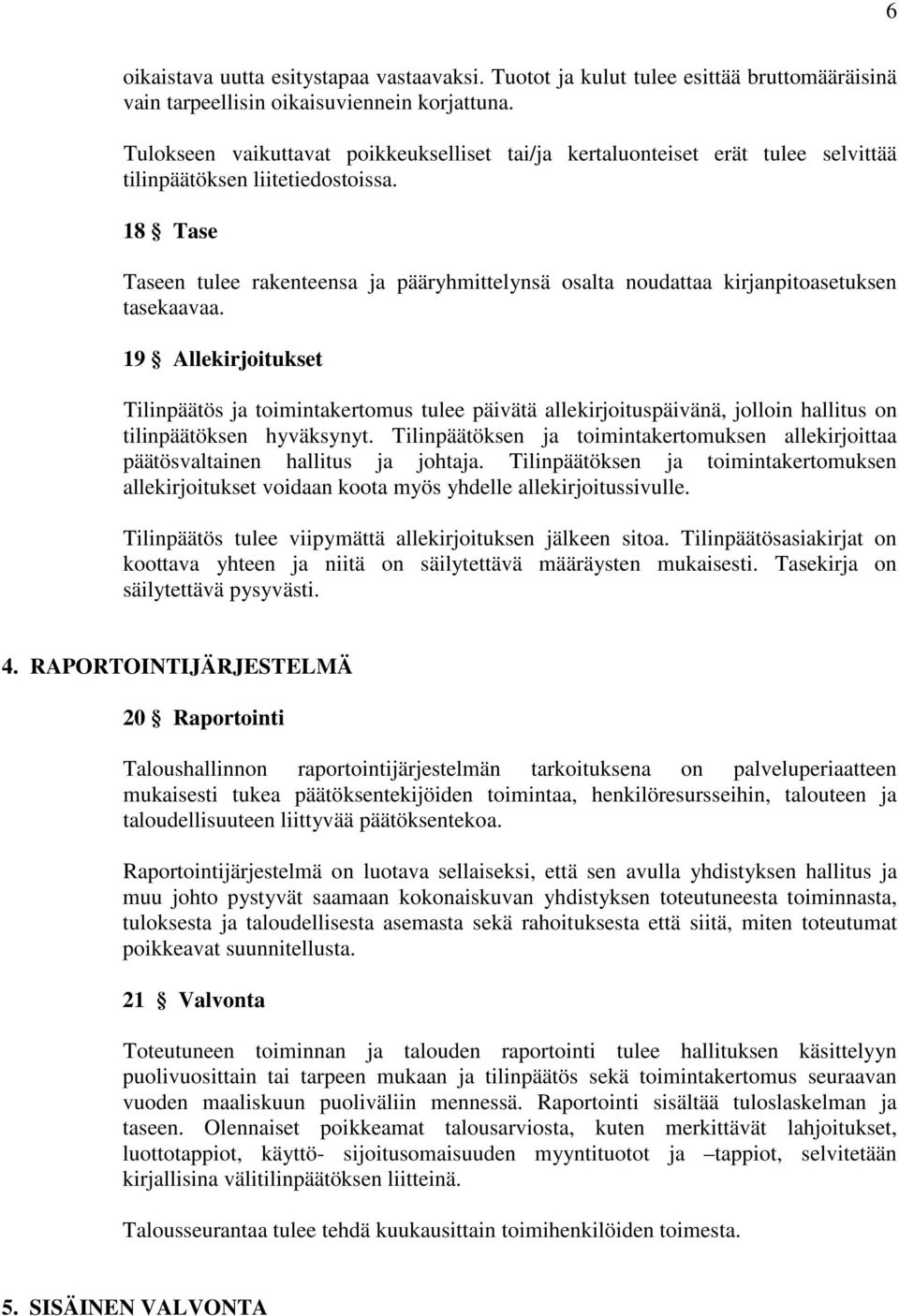 6

oikaistava uutta esitystapaa vastaavaksi. Tuotot ja kulut tulee esittää bruttomääräisinä vain tarpeellisin oikaisuviennein korjattuna.

Tulokseen vaikuttavat poikkeukselliset tai/ja kertaluonteiset erät tulee selvittää tilinpäätöksen liitetiedostoissa.

18 § Tase

Taseen tulee rakenteensa ja pääryhmittelynsä osalta noudattaa kirjanpitoasetuksen tasekaavaa.

19 § Allekirjoitukset

Tilinpäätös ja toimintakertomus tulee päivätä allekirjoituspäivänä, jolloin hallitus on tilinpäätöksen hyväksynyt. Tilinpäätöksen ja toimintakertomuksen allekirjoittaa päätösvaltainen hallitus ja johtaja. Tilinpäätöksen ja toimintakertomuksen allekirjoitukset voidaan koota myös yhdelle allekirjoitussivulle.

Tilinpäätös tulee viipymättä allekirjoituksen jälkeen sitoa. Tilinpäätösasiakirjat on koottava yhteen ja niitä on säilytettävä määräysten mukaisesti. Tasekirja on säilytettävä pysyvästi.

4. RAPORTOINTIJÄRJESTELMÄ

20 § Raportointi

Taloushallinnon raportointijärjestelmän tarkoituksena on palveluperiaatteen mukaisesti tukea päätöksentekijöiden toimintaa, henkilöresursseihin, talouteen ja taloudellisuuteen liittyvää päätöksentekoa.

Raportointijärjestelmä on luotava sellaiseksi, että sen avulla yhdistyksen hallitus ja muu johto pystyvät saamaan kokonaiskuvan yhdistyksen toteutuneesta toiminnasta, tuloksesta ja taloudellisesta asemasta sekä rahoituksesta että siitä, miten toteutumat poikkeavat suunnitellusta.

21 § Valvonta

Toteutuneen toiminnan ja talouden raportointi tulee hallituksen käsittelyyn puolivuosittain tai tarpeen mukaan ja tilinpäätös sekä toimintakertomus seuraavan vuoden maaliskuun puoliväliin mennessä. Raportointi sisältää tuloslaskelman ja taseen. Olennaiset poikkeamat talousarviosta, kuten merkittävät lahjoitukset, luottotappiot, käyttö- sijoitusomaisuuden myyntituotot ja –tappiot, selvitetään kirjallisina välitilinpäätöksen liitteinä.

Talousseurantaa tulee tehdä kuukausittain toimihenkilöiden toimesta.

5. SISÄINEN VALVONTA